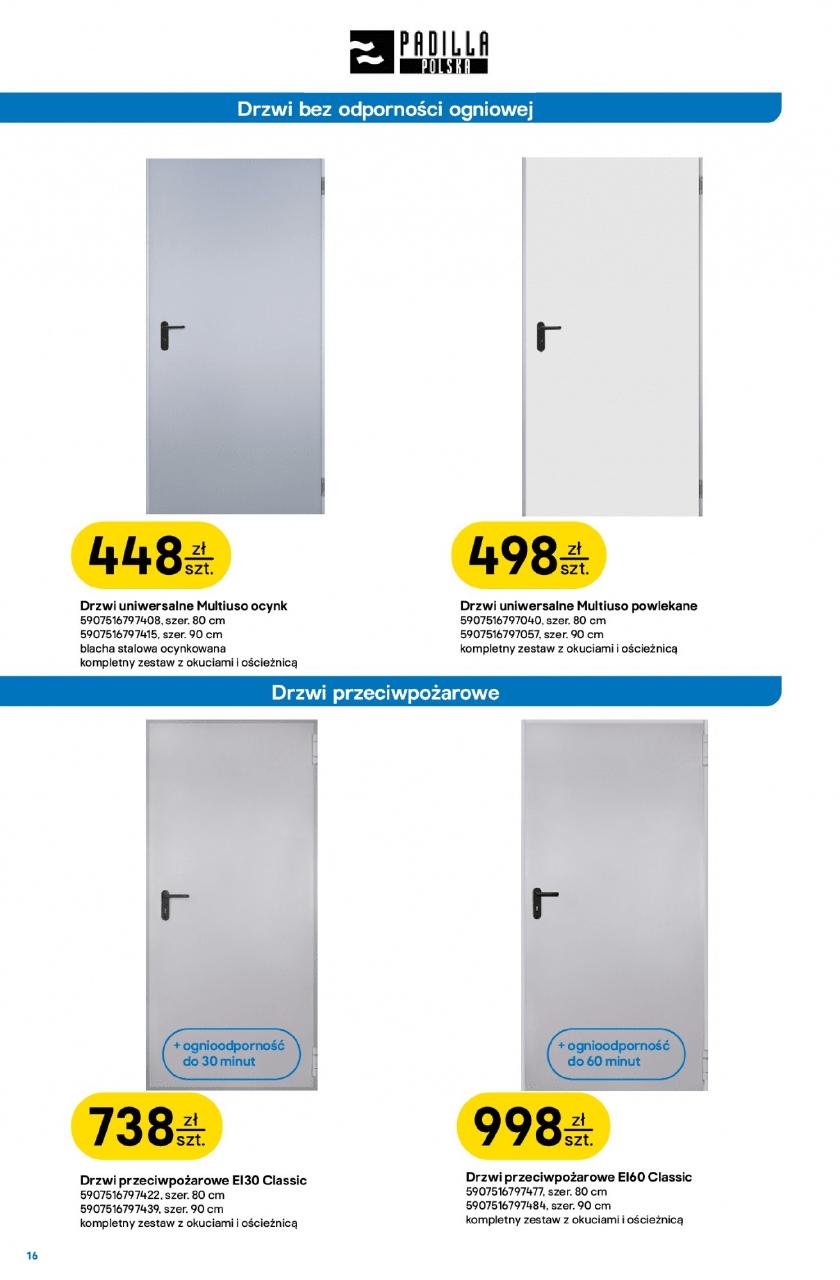 PADILLA
POLSKA

Drzwi bez odporności ogniowej

448 zł szt.

Drzwi uniwersalne Multiuso ocynk
5907516797408, szer. 80 cm
5907516797415, szer. 90 cm
blacha stalowa ocynkowana
kompletny zestaw z okuciami i ościeżnicą

498 zł szt.

Drzwi uniwersalne Multiuso powlekane
5907516797040, szer. 80 cm
5907516797057, szer. 90 cm
kompletny zestaw z okuciami i ościeżnicą

Drzwi przeciwpożarowe

+ ognioodporność do 30 minut

738 zł szt.

Drzwi przeciwpożarowe EI30 Classic
5907516797422, szer. 80 cm
5907516797439, szer. 90 cm
kompletny zestaw z okuciami i ościeżnicą

+ ognioodporność do 60 minut

998 zł szt.

Drzwi przeciwpożarowe EI60 Classic
5907516797477, szer. 80 cm
5907516797484, szer. 90 cm
kompletny zestaw z okuciami i ościeżnicą

16